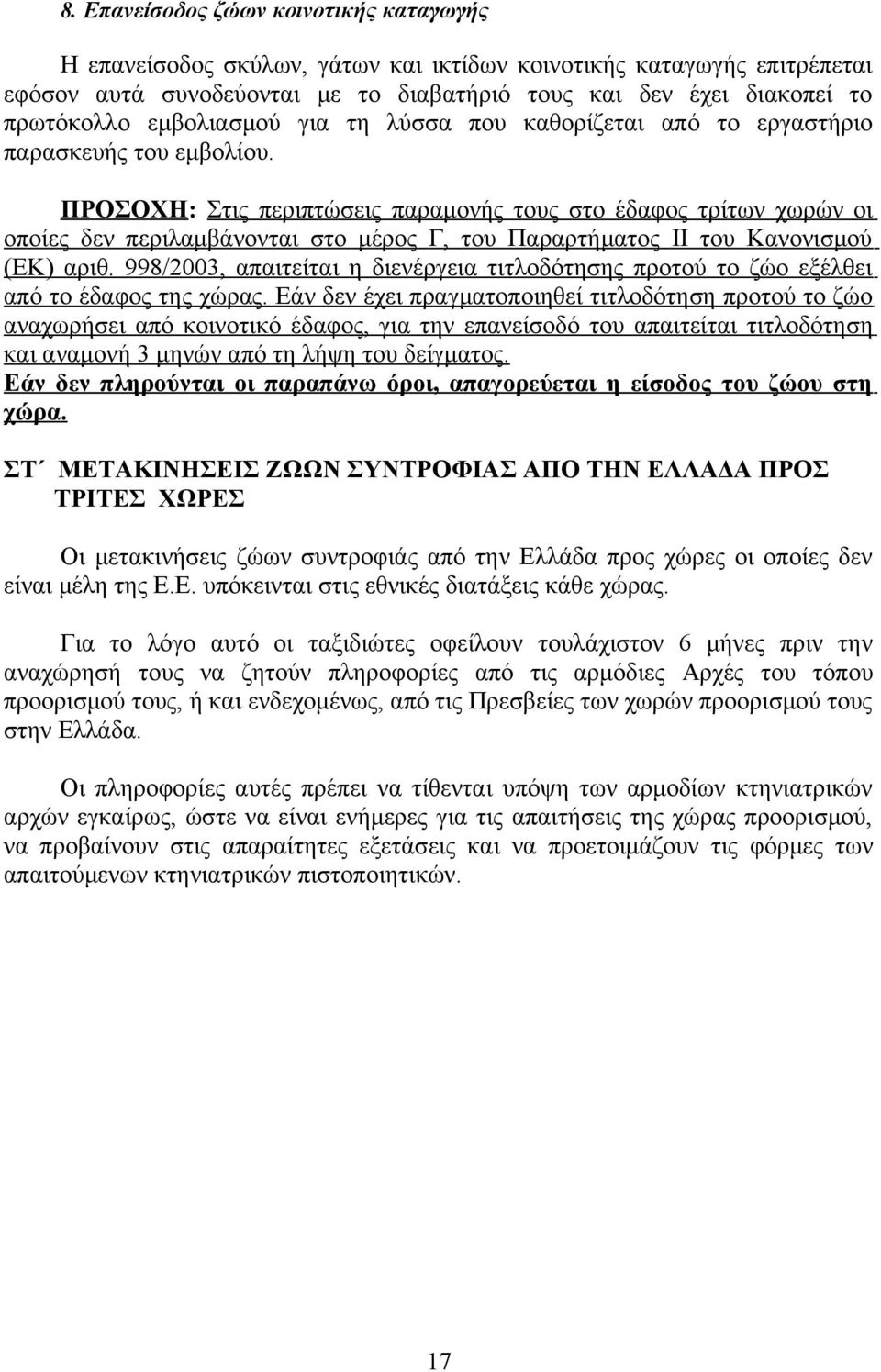 8. Επανείσοδος ζώων κοινοτικής καταγωγής

Η επανείσοδος σκύλων, γάτων και ικτίδων κοινοτικής καταγωγής επιτρέπεται εφόσον αυτά συνοδεύονται με το διαβατήριό τους και δεν έχει διακοπεί το πρωτόκολλο εμβολιασμού για τη λύσσα που καθορίζεται από το εργαστήριο παρασκευής του εμβολίου.

ΠΡΟΣΟΧΗ: Στις περιπτώσεις παραμονής τους στο έδαφος τρίτων χωρών οι οποίες δεν περιλαμβάνονται στο μέρος Γ, του Παραρτήματος ΙΙ του Κανονισμού (ΕΚ) αριθ. 998/2003, απαιτείται η διενέργεια τιτλοδότησης προτού το ζώο εξέλθει από το έδαφος της χώρας. Εάν δεν έχει πραγματοποιηθεί τιτλοδότηση προτού το ζώο αναχωρήσει από κοινοτικό έδαφος, για την επανείσοδό του απαιτείται τιτλοδότηση και αναμονή 3 μηνών από τη λήψη του δείγματος.
Εάν δεν πληρούνται οι παραπάνω όροι, απαγορεύεται η είσοδος του ζώου στη χώρα.

ΣΤ΄ ΜΕΤΑΚΙΝΗΣΕΙΣ ΖΩΩΝ ΣΥΝΤΡΟΦΙΑΣ ΑΠΟ ΤΗΝ ΕΛΛΑΔΑ ΠΡΟΣ ΤΡΙΤΕΣ ΧΩΡΕΣ

Οι μετακινήσεις ζώων συντροφιάς από την Ελλάδα προς χώρες οι οποίες δεν είναι μέλη της Ε.Ε. υπόκεινται στις εθνικές διατάξεις κάθε χώρας.

Για το λόγο αυτό οι ταξιδιώτες οφείλουν τουλάχιστον 6 μήνες πριν την αναχώρησή τους να ζητούν πληροφορίες από τις αρμόδιες Αρχές του τόπου προορισμού τους, ή και ενδεχομένως, από τις Πρεσβείες των χωρών προορισμού τους στην Ελλάδα.

Οι πληροφορίες αυτές πρέπει να τίθενται υπόψη των αρμοδίων κτηνιατρικών αρχών εγκαίρως, ώστε να είναι ενήμερες για τις απαιτήσεις της χώρας προορισμού, να προβαίνουν στις απαραίτητες εξετάσεις και να προετοιμάζουν τις φόρμες των απαιτούμενων κτηνιατρικών πιστοποιητικών.

17